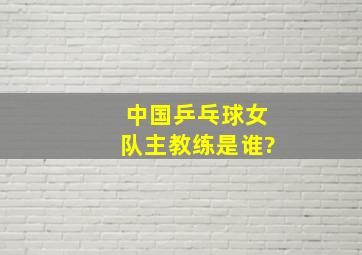 中国乒乓球女队主教练是谁?